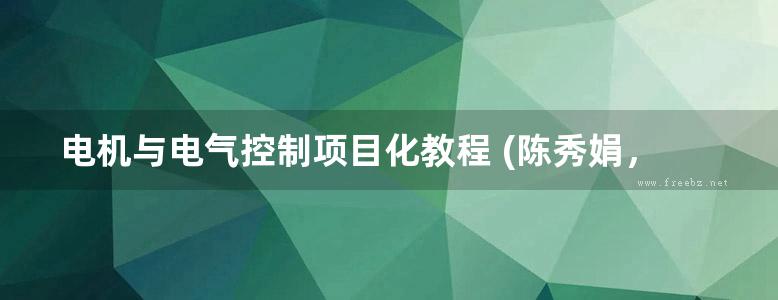 电机与电气控制项目化教程 (陈秀娟，

www.freebz.net